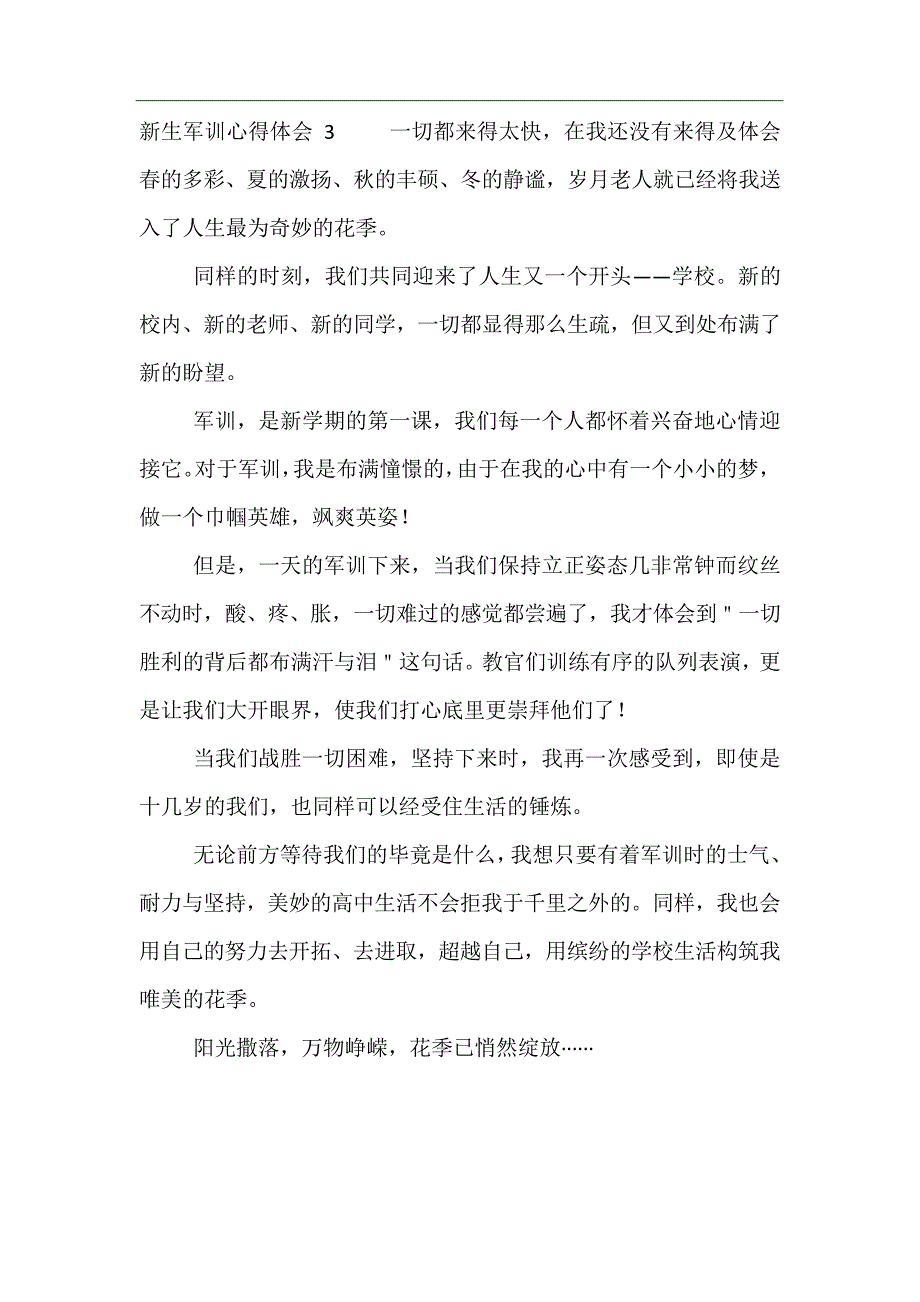 新生军训心得体会 3　　一切都来得太快，在我还没有来得及体会春的多彩、夏的激扬、秋的丰硕、冬的静谧，岁月老人就已经将我送入了人生最为奇妙的花季。

同样的时刻，我们共同迎来了人生又一个开头——学校。新的校内、新的老师、新的同学，一切都显得那么生疏，但又到处布满了新的盼望。

军训，是新学期的第一课，我们每一个人都怀着兴奋地心情迎接它。对于军训，我是布满憧憬的，由于在我的心中有一个小小的梦，做一个巾帼英雄，飒爽英姿！

但是，一天的军训下来，当我们保持立正姿态几非常钟而纹丝不动时，酸、疼、胀，一切难过的感觉都尝遍了，我才体会到＂一切胜利的背后都布满汗与泪＂这句话。教官们训练有序的队列表演，更是让我们大开眼界，使我们打心底里更崇拜他们了！

当我们战胜一切困难，坚持下来时，我再一次感受到，即使是十几岁的我们，也同样可以经受住生活的锤炼。

无论前方等待我们的毕竟是什么，我想只要有着军训时的士气、耐力与坚持，美妙的高中生活不会拒我于千里之外的。同样，我也会用自己的努力去开拓、去进取，超越自己，用缤纷的学校生活构筑我唯美的花季。

阳光撒落，万物峥嵘，花季已悄然绽放……